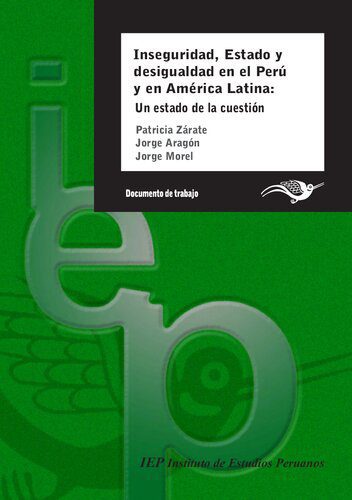 Inseguridad, Estado y desigualdad en el Perú y en América Latina:
Un estado de la cuestión

Patricia Zárate
Jorge Aragón
Jorge Morel

Documento de trabajo

iep

IEP Instituto de Estudios Peruanos